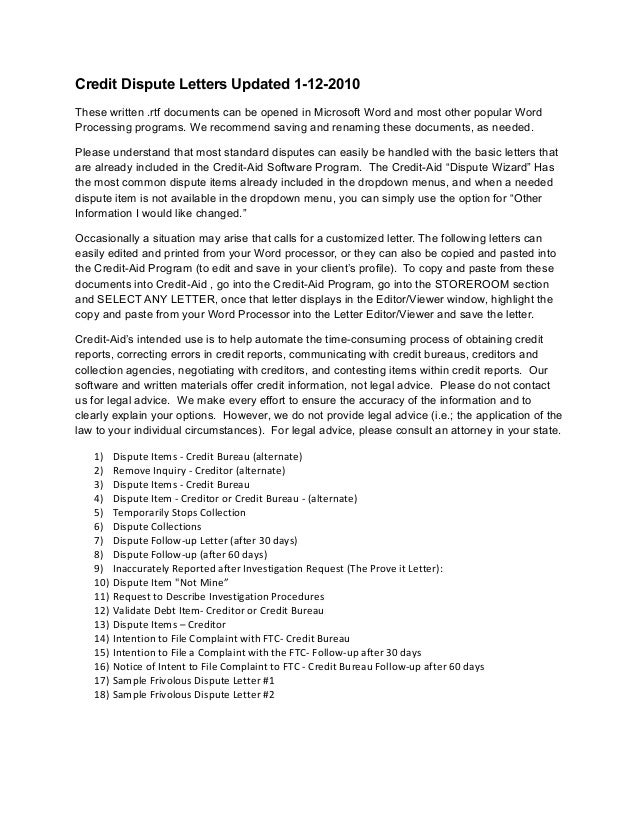 Credit Dispute Letters Updated 1-12-2010

These written .rtf documents can be opened in Microsoft Word and most other popular Word Processing programs. We recommend saving and renaming these documents, as needed.

Please understand that most standard disputes can easily be handled with the basic letters that are already included in the Credit-Aid Software Program. The Credit-Aid "Dispute Wizard" Has the most common dispute items already included in the dropdown menus, and when a needed dispute item is not available in the dropdown menu, you can simply use the option for "Other Information I would like changed."

Occasionally a situation may arise that calls for a customized letter. The following letters can easily edited and printed from your Word processor, or they can also be copied and pasted into the Credit-Aid Program (to edit and save in your client's profile). To copy and paste from these documents into Credit-Aid , go into the Credit-Aid Program, go into the STOREROOM section and SELECT ANY LETTER, once that letter displays in the Editor/Viewer window, highlight the copy and paste from your Word Processor into the Letter Editor/Viewer and save the letter.

Credit-Aid's intended use is to help automate the time-consuming process of obtaining credit reports, correcting errors in credit reports, communicating with credit bureaus, creditors and collection agencies, negotiating with creditors, and contesting items within credit reports. Our software and written materials offer credit information, not legal advice. Please do not contact us for legal advice. We make every effort to ensure the accuracy of the information and to clearly explain your options. However, we do not provide legal advice (i.e.; the application of the law to your individual circumstances). For legal advice, please consult an attorney in your state.

1) Dispute Items - Credit Bureau (alternate)
2) Remove Inquiry - Creditor (alternate)
3) Dispute Items - Credit Bureau
4) Dispute Item - Creditor or Credit Bureau - (alternate)
5) Temporarily Stops Collection
6) Dispute Collections
7) Dispute Follow-up Letter (after 30 days)
8) Dispute Follow-up (after 60 days)
9) Inaccurately Reported after Investigation Request (The Prove it Letter):
10) Dispute Item "Not Mine"
11) Request to Describe Investigation Procedures
12) Validate Debt Item- Creditor or Credit Bureau
13) Dispute Items – Creditor
14) Intention to File Complaint with FTC- Credit Bureau
15) Intention to File a Complaint with the FTC- Follow-up after 30 days
16) Notice of Intent to File Complaint to FTC - Credit Bureau Follow-up after 60 days
17) Sample Frivolous Dispute Letter #1
18) Sample Frivolous Dispute Letter #2